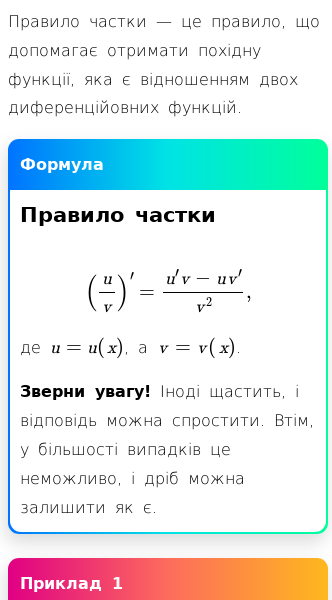 Правило частки — це правило, що допомагає отримати похідну функції, яка є відношенням двох диференційовних функцій.

Формула

Правило частки

$\left(\frac{u}{v}\right)' = \frac{u'v - uv'}{v^2},$

де $u = u(x)$, а $v = v(x)$.

Зверни увагу! Іноді щастить, і відповідь можна спростити. Втім, у більшості випадків це неможливо, і дріб можна залишити як є.

Приклад 1